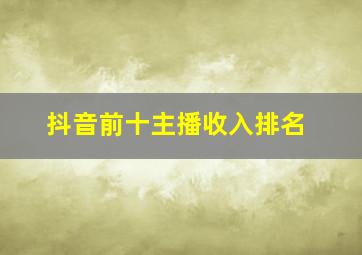 抖音前十主播收入排名